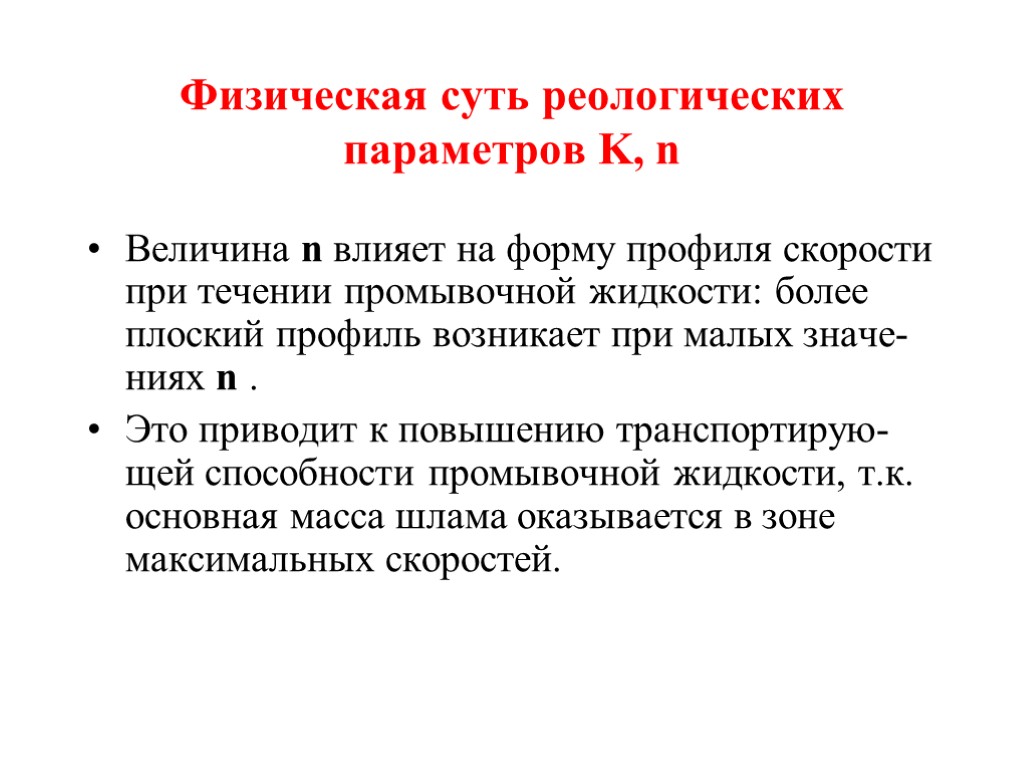 Физическая суть реологических параметров K, n

• Величина n влияет на форму профиля скорости при течении промывочной жидкости: более плоский профиль возникает при малых значениях n .

• Это приводит к повышению транспортирующей способности промывочной жидкости, т.к. основная масса шлама оказывается в зоне максимальных скоростей.